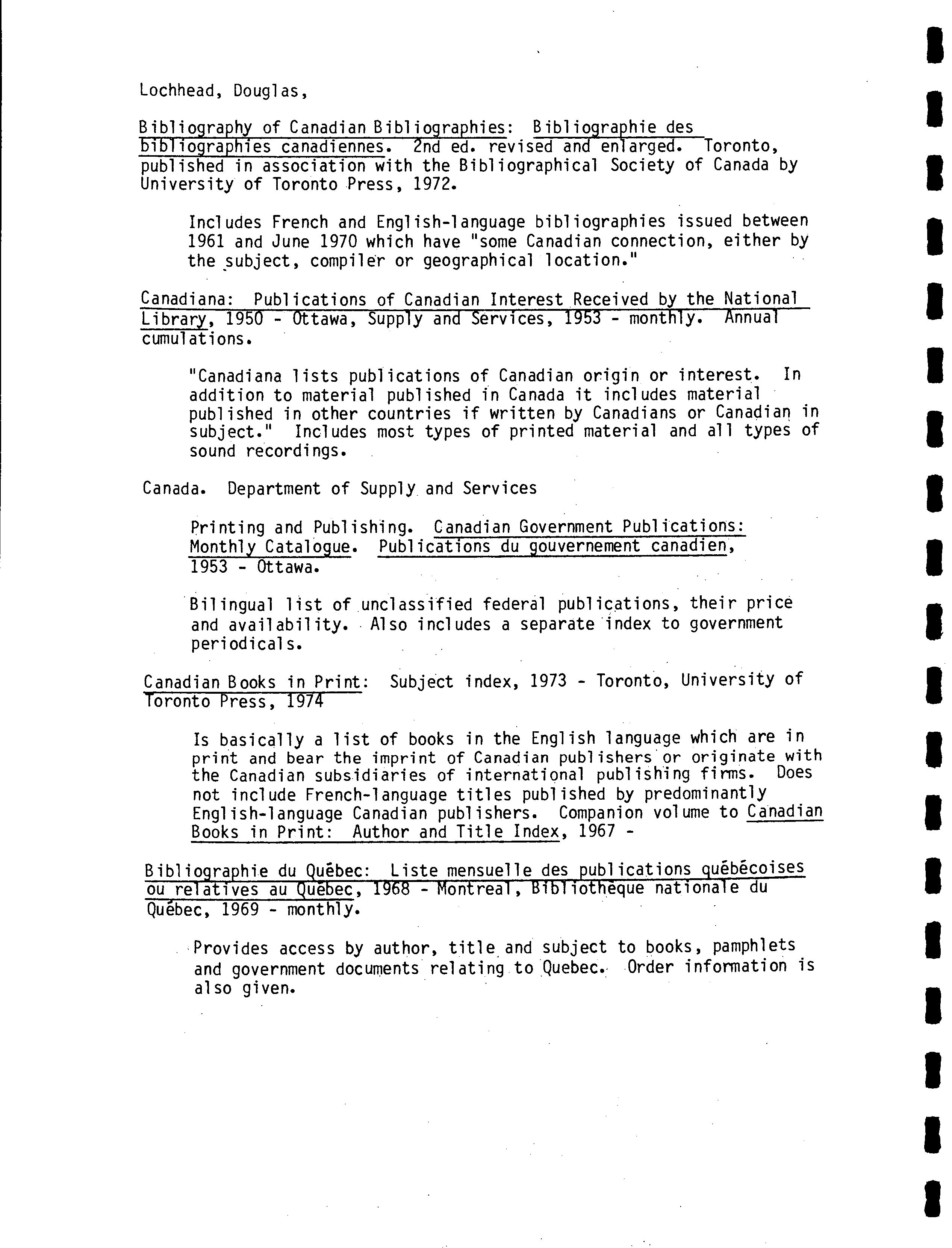 Lochhead, Douglas,

Bibliography of Canadian Bibliographies: Bibliographie des bibliographies canadiennes. 2nd ed. revised and enlarged. Toronto, published in association with the Bibliographical Society of Canada by University of Toronto Press, 1972.

Includes French and English-language bibliographies issued between 1961 and June 1970 which have "some Canadian connection, either by the subject, compiler or geographical location."

Canadiana: Publications of Canadian Interest Received by the National Library, 1950 - Ottawa, Supply and Services, 1953 - monthly. Annual cumulations.

"Canadiana lists publications of Canadian origin or interest. In addition to material published in Canada it includes material published in other countries if written by Canadians or Canadian in subject." Includes most types of printed material and all types of sound recordings.

Canada. Department of Supply and Services

Printing and Publishing. Canadian Government Publications: Monthly Catalogue. Publications du gouvernement canadien, 1953 - Ottawa.

Bilingual list of unclassified federal publications, their price and availability. Also includes a separate index to government periodicals.

Canadian Books in Print: Subject index, 1973 - Toronto, University of Toronto Press, 1974

Is basically a list of books in the English language which are in print and bear the imprint of Canadian publishers or originate with the Canadian subsidiaries of international publishing firms. Does not include French-language titles published by predominantly English-language Canadian publishers. Companion volume to Canadian Books in Print: Author and Title Index, 1967 -

Bibliographie du Québec: Liste mensuelle des publications québécoises ou relatives au Québec, 1968 - Montreal, Bibliothèque nationale du Québec, 1969 - monthly.

Provides access by author, title and subject to books, pamphlets and government documents relating to Quebec. Order information is also given.